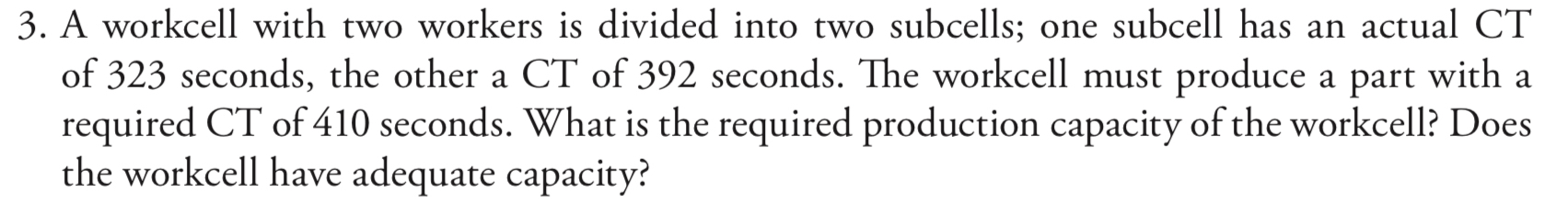 3. A workcell with two workers is divided into two subcells; one subcell has an actual CT of 323 seconds, the other a CT of 392 seconds. The workcell must produce a part with a required CT of 410 seconds. What is the required production capacity of the workcell? Does the workcell have adequate capacity?